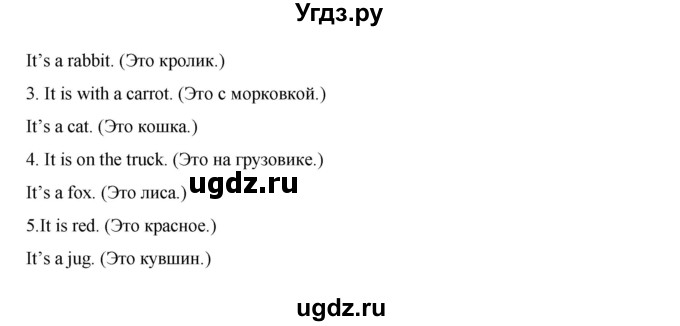 Угдз.ру

It's a rabbit. (Это кролик.)

3. It is with a carrot. (Это с морковкой.)

It's a cat. (Это кошка.)

4. It is on the truck. (Это на грузовике.)

ugdz.ru

It's a fox. (Это лиса.)

5.It is red. (Это красное.)

It's a jug. (Это кувшин.)

ugdz.ru